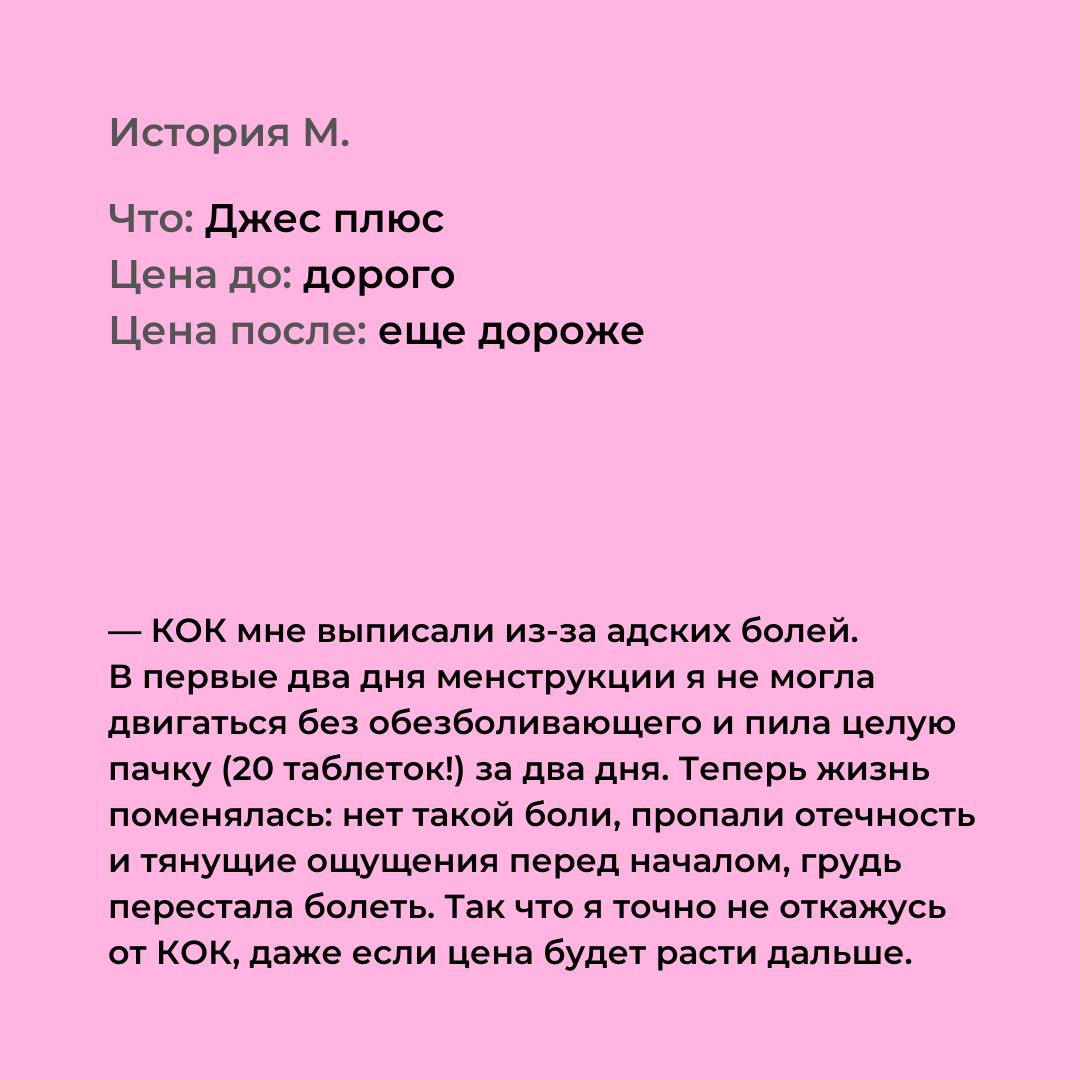 История М.

Что: Джес плюс
Цена до: дорого
Цена после: еще дороже

— КОК мне выписали из-за адских болей. В первые два дня менструкции я не могла двигаться без обезболивающего и пила целую пачку (20 таблеток!) за два дня. Теперь жизнь поменялась: нет такой боли, пропали отечность и тянущие ощущения перед началом, грудь перестала болеть. Так что я точно не откажусь от КОК, даже если цена будет расти дальше.